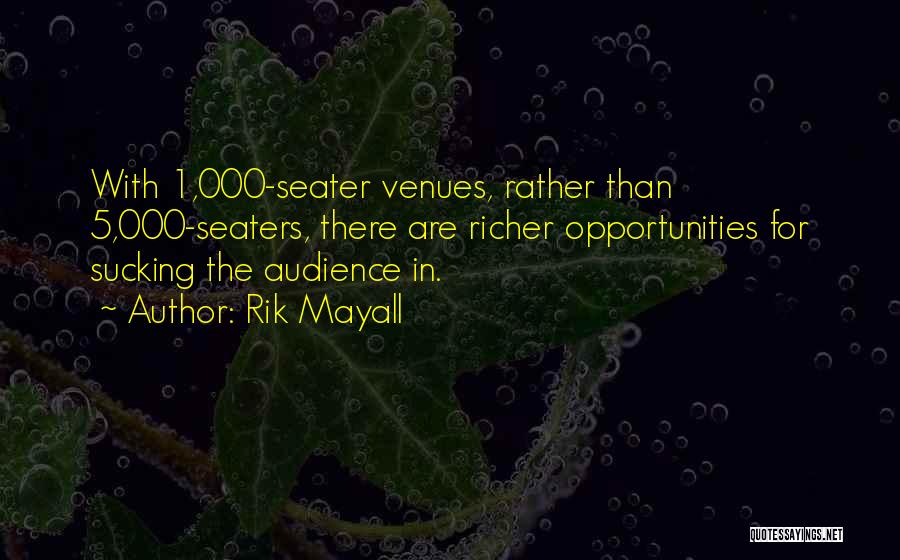 With 1,000-seater venues, rather than 5,000-seaters, there are richer opportunities for sucking the audience in.

~ Author: Rik Mayall

QUOTESSAYINGS.NET